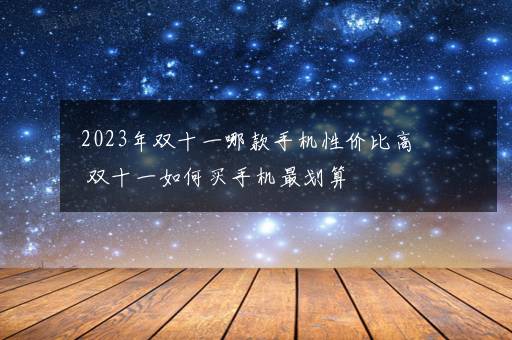 2023年双十一哪款手机性价比高 双十一如何买手机最划算